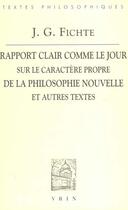 TEXTES PHILOSOPHIQUES

J. G. FICHTE

RAPPORT CLAIR COMME LE JOUR
SUR LE CARACTÈRE PROPRE
DE LA PHILOSOPHIE NOUVELLE
ET AUTRES TEXTES

VRIN